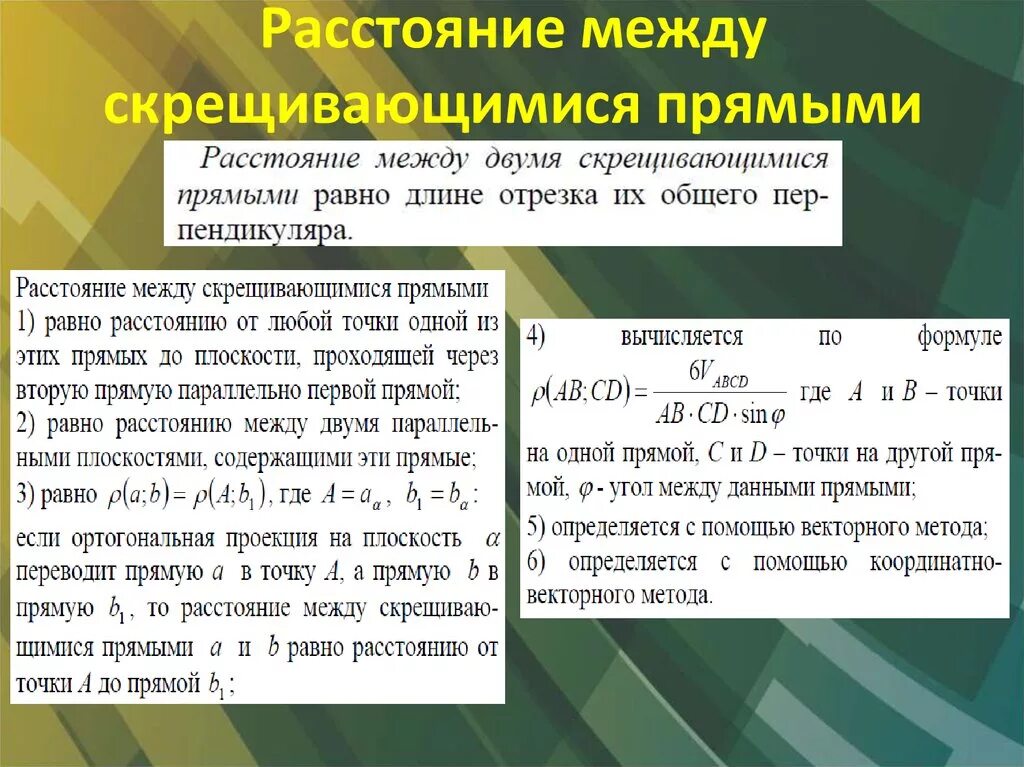 Расстояние между скрещивающимися прямыми

Расстояние между двумя скрещивающимися прямыми равно длине отрезка их общего перпендикуляра.

Расстояние между скрещивающимися прямыми
1) равно расстоянию от любой точки одной из этих прямых до плоскости, проходящей через вторую прямую параллельно первой прямой;
2) равно расстоянию между двумя параллельными плоскостями, содержащими эти прямые;
3) равно $\rho(a;b)=\rho(A;b_1)$, где $A=a_\alpha$, $b_1=b_\alpha$:
если ортогональная проекция на плоскость $\alpha$ переводит прямую $a$ в точку $A$, а прямую $b$ в прямую $b_1$, то расстояние между скрещивающимися прямыми $a$ и $b$ равно расстоянию от точки $A$ до прямой $b_1$;

4) вычисляется по формуле $\rho(AB;CD)=\frac{6V_{ABCD}}{AB\cdot CD\cdot\sin\varphi}$ где $A$ и $B$ – точки на одной прямой, $C$ и $D$ – точки на другой прямой, $\varphi$ - угол между данными прямыми;
5) определяется с помощью векторного метода;
6) определяется с помощью координатно-векторного метода.